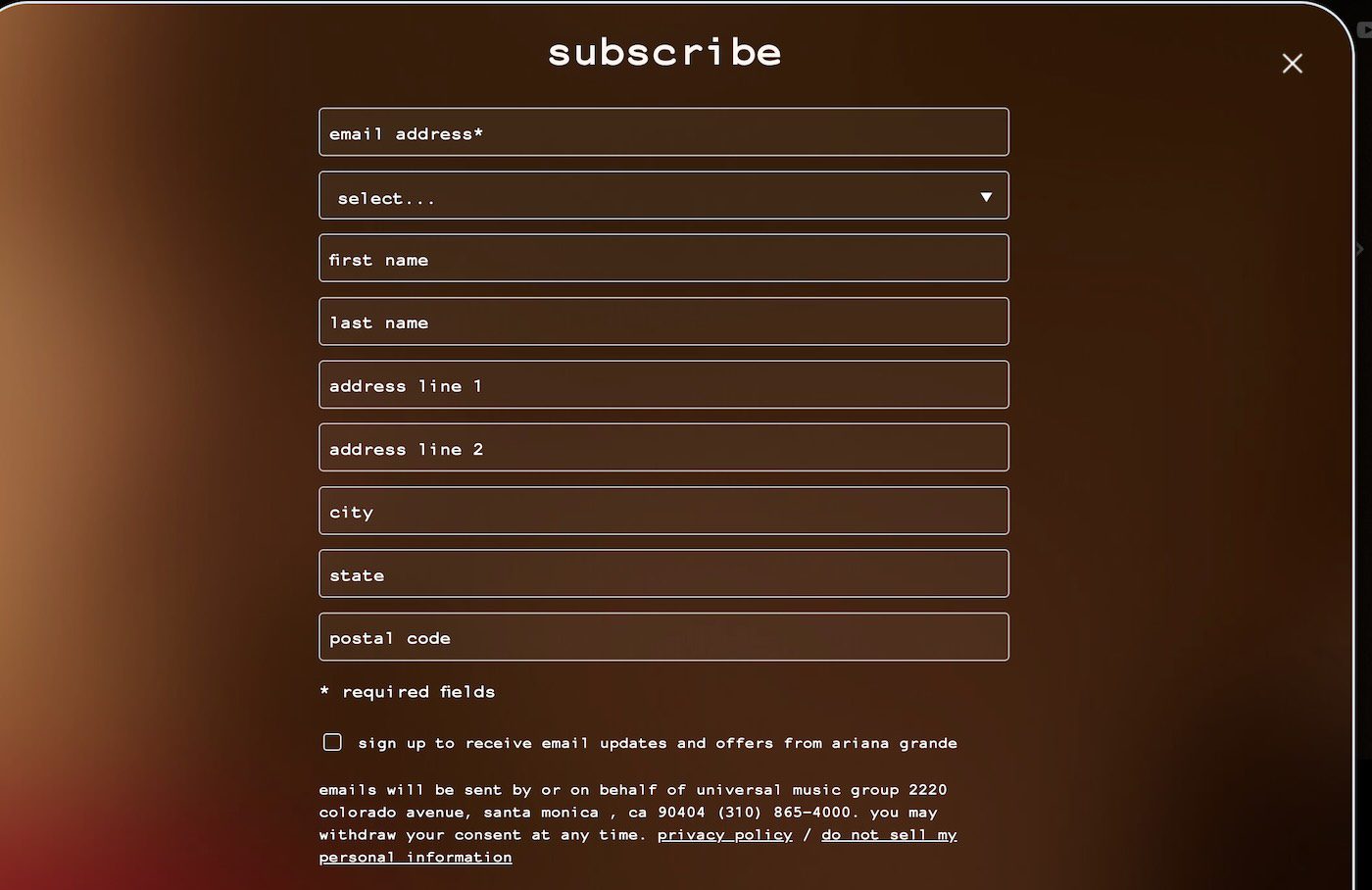 subscribe

email address*

select...

first name

last name

address line 1

address line 2

city

state

postal code

* required fields

sign up to receive email updates and offers from ariana grande

emails will be sent by or on behalf of universal music group 2220 colorado avenue, santa monica , ca 90404 (310) 865-4000. you may withdraw your consent at any time. privacy policy / do not sell my personal information